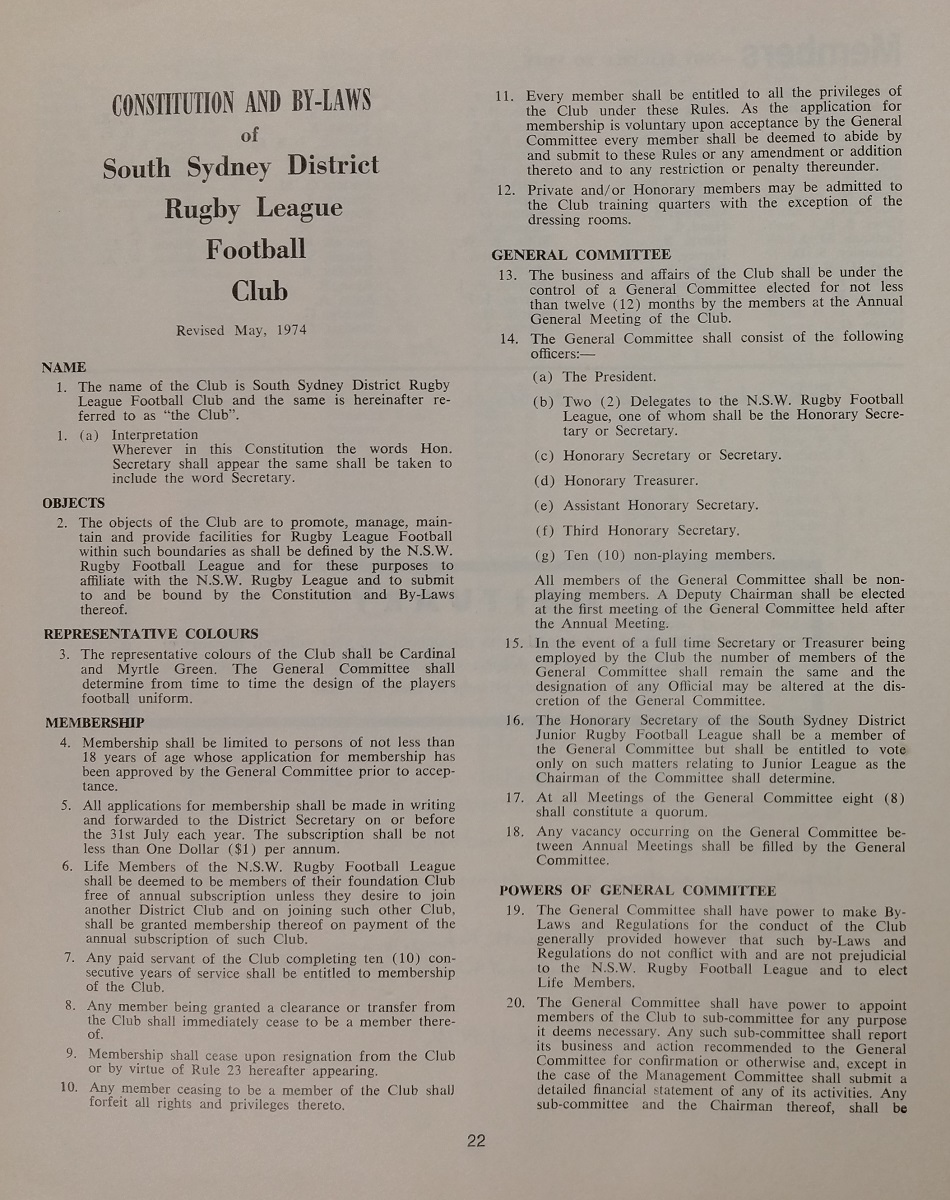 CONSTITUTION AND BY-LAWS
of
South Sydney District
Rugby League
Football
Club

Revised May, 1974

NAME

1. The name of the Club is South Sydney District Rugby League Football Club and the same is hereinafter referred to as "the Club".

1. (a) Interpretation
Wherever in this Constitution the words Hon. Secretary shall appear the same shall be taken to include the word Secretary.

OBJECTS

2. The objects of the Club are to promote, manage, maintain and provide facilities for Rugby League Football within such boundaries as shall be defined by the N.S.W. Rugby Football League and for these purposes to affiliate with the N.S.W. Rugby League and to submit to and be bound by the Constitution and By-Laws thereof.

REPRESENTATIVE COLOURS

3. The representative colours of the Club shall be Cardinal and Myrtle Green. The General Committee shall determine from time to time the design of the players football uniform.

MEMBERSHIP

4. Membership shall be limited to persons of not less than 18 years of age whose application for membership has been approved by the General Committee prior to acceptance.

5. All applications for membership shall be made in writing and forwarded to the District Secretary on or before the 31st July each year. The subscription shall be not less than One Dollar ($1) per annum.

6. Life Members of the N.S.W. Rugby Football League shall be deemed to be members of their foundation Club free of annual subscription unless they desire to join another District Club and on joining such other Club, shall be granted membership thereof on payment of the annual subscription of such Club.

7. Any paid servant of the Club completing ten (10) consecutive years of service shall be entitled to membership of the Club.

8. Any member being granted a clearance or transfer from the Club shall immediately cease to be a member thereof.

9. Membership shall cease upon resignation from the Club or by virtue of Rule 23 hereafter appearing.

10. Any member ceasing to be a member of the Club shall forfeit all rights and privileges thereto.

11. Every member shall be entitled to all the privileges of the Club under these Rules. As the application for membership is voluntary upon acceptance by the General Committee every member shall be deemed to abide by and submit to these Rules or any amendment or addition thereto and to any restriction or penalty thereunder.

12. Private and/or Honorary members may be admitted to the Club training quarters with the exception of the dressing rooms.

GENERAL COMMITTEE

13. The business and affairs of the Club shall be under the control of a General Committee elected for not less than twelve (12) months by the members at the Annual General Meeting of the Club.

14. The General Committee shall consist of the following officers:—

(a) The President.

(b) Two (2) Delegates to the N.S.W. Rugby Football League, one of whom shall be the Honorary Secretary or Secretary.

(c) Honorary Secretary or Secretary.

(d) Honorary Treasurer.

(e) Assistant Honorary Secretary.

(f) Third Honorary Secretary.

(g) Ten (10) non-playing members.

All members of the General Committee shall be non-playing members. A Deputy Chairman shall be elected at the first meeting of the General Committee held after the Annual Meeting.

15. In the event of a full time Secretary or Treasurer being employed by the Club the number of members of the General Committee shall remain the same and the designation of any Official may be altered at the discretion of the General Committee.

16. The Honorary Secretary of the South Sydney District Junior Rugby Football League shall be a member of the General Committee but shall be entitled to vote only on such matters relating to Junior League as the Chairman of the Committee shall determine.

17. At all Meetings of the General Committee eight (8) shall constitute a quorum.

18. Any vacancy occurring on the General Committee between Annual Meetings shall be filled by the General Committee.

POWERS OF GENERAL COMMITTEE

19. The General Committee shall have power to make By-Laws and Regulations for the conduct of the Club generally provided however that such by-Laws and Regulations do not conflict with and are not prejudicial to the N.S.W. Rugby Football League and to elect Life Members.

20. The General Committee shall have power to appoint members of the Club to sub-committee for any purpose it deems necessary. Any such sub-committee shall report its business and action recommended to the General Committee for confirmation or otherwise and, except in the case of the Management Committee shall submit a detailed financial statement of any of its activities. Any sub-committee and the Chairman thereof, shall be

22